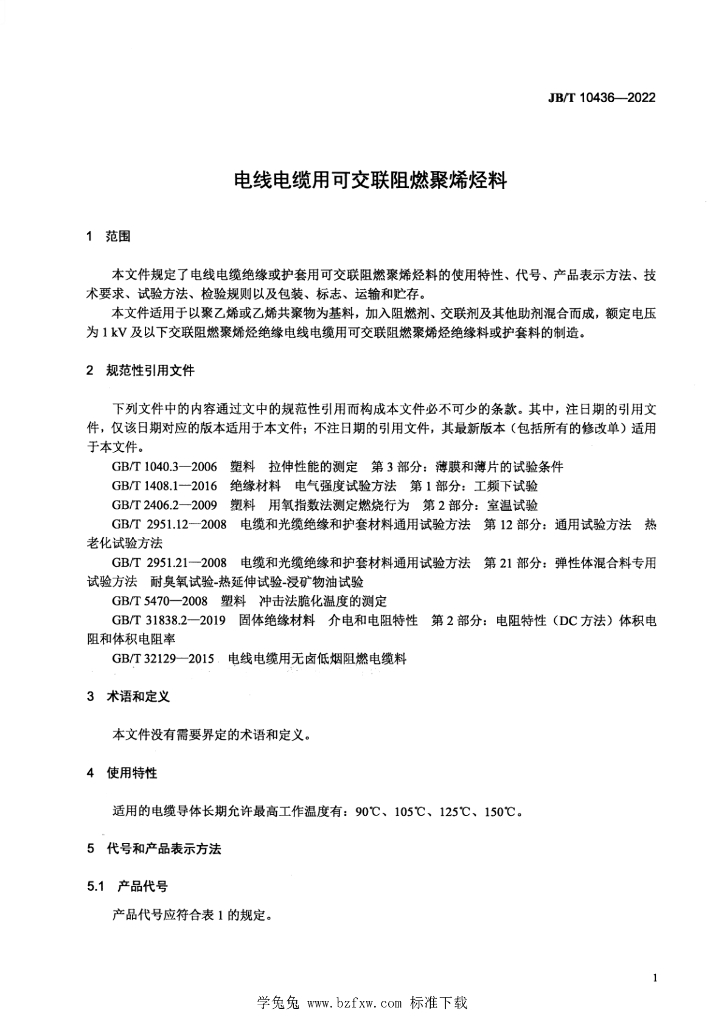 JB/T 10436—2022

电线电缆用可交联阻燃聚烯烃料

1 范围

本文件规定了电线电缆绝缘或护套用可交联阻燃聚烯烃料的使用特性、代号、产品表示方法、技术要求、试验方法、检验规则以及包装、标志、运输和贮存。

本文件适用于以聚乙烯或乙烯共聚物为基料，加入阻燃剂、交联剂及其他助剂混合而成，额定电压为 1 kV 及以下交联阻燃聚烯烃绝缘电线电缆用可交联阻燃聚烯烃绝缘料或护套料的制造。

2 规范性引用文件

下列文件中的内容通过文中的规范性引用而构成本文件必不可少的条款。其中，注日期的引用文件，仅该日期对应的版本适用于本文件；不注日期的引用文件，其最新版本（包括所有的修改单）适用于本文件。

GB/T 1040.3—2006 塑料 拉伸性能的测定 第 3 部分：薄膜和薄片的试验条件

GB/T 1408.1—2016 绝缘材料 电气强度试验方法 第 1 部分：工频下试验

GB/T 2406.2—2009 塑料 用氧指数法测定燃烧行为 第 2 部分：室温试验

GB/T 2951.12—2008 电缆和光缆绝缘和护套材料通用试验方法 第 12 部分：通用试验方法 热老化试验方法

GB/T 2951.21—2008 电缆和光缆绝缘和护套材料通用试验方法 第 21 部分：弹性体混合料专用试验方法 耐臭氧试验-热延伸试验-浸矿物油试验

GB/T 5470—2008 塑料 冲击法脆化温度的测定

GB/T 31838.2—2019 固体绝缘材料 介电和电阻特性 第 2 部分：电阻特性（DC 方法）体积电阻和体积电阻率

GB/T 32129—2015 电线电缆用无卤低烟阻燃电缆料

3 术语和定义

本文件没有需要界定的术语和定义。

4 使用特性

适用的电缆导体长期允许最高工作温度有：90℃、105℃、125℃、150℃。

5 代号和产品表示方法

5.1 产品代号

产品代号应符合表 1 的规定。

1

学兔兔 www.bzfxw.com 标准下载